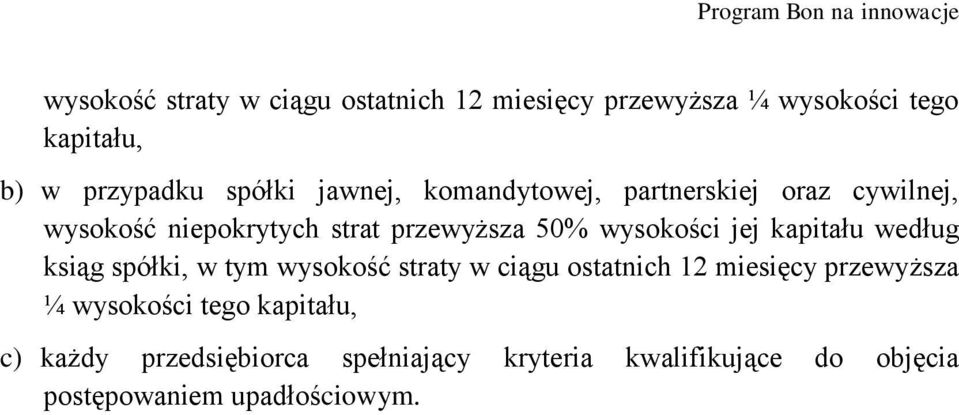 Program Bon na innowacje

wysokość straty w ciągu ostatnich 12 miesięcy przewyższa ¼ wysokości tego kapitału,

b) w przypadku spółki jawnej, komandytowej, partnerskiej oraz cywilnej, wysokość niepokrytych strat przewyższa 50% wysokości jej kapitału według ksiąg spółki, w tym wysokość straty w ciągu ostatnich 12 miesięcy przewyższa ¼ wysokości tego kapitału,

c) każdy przedsiębiorca spełniający kryteria kwalifikujące do objęcia postępowaniem upadłościowym.